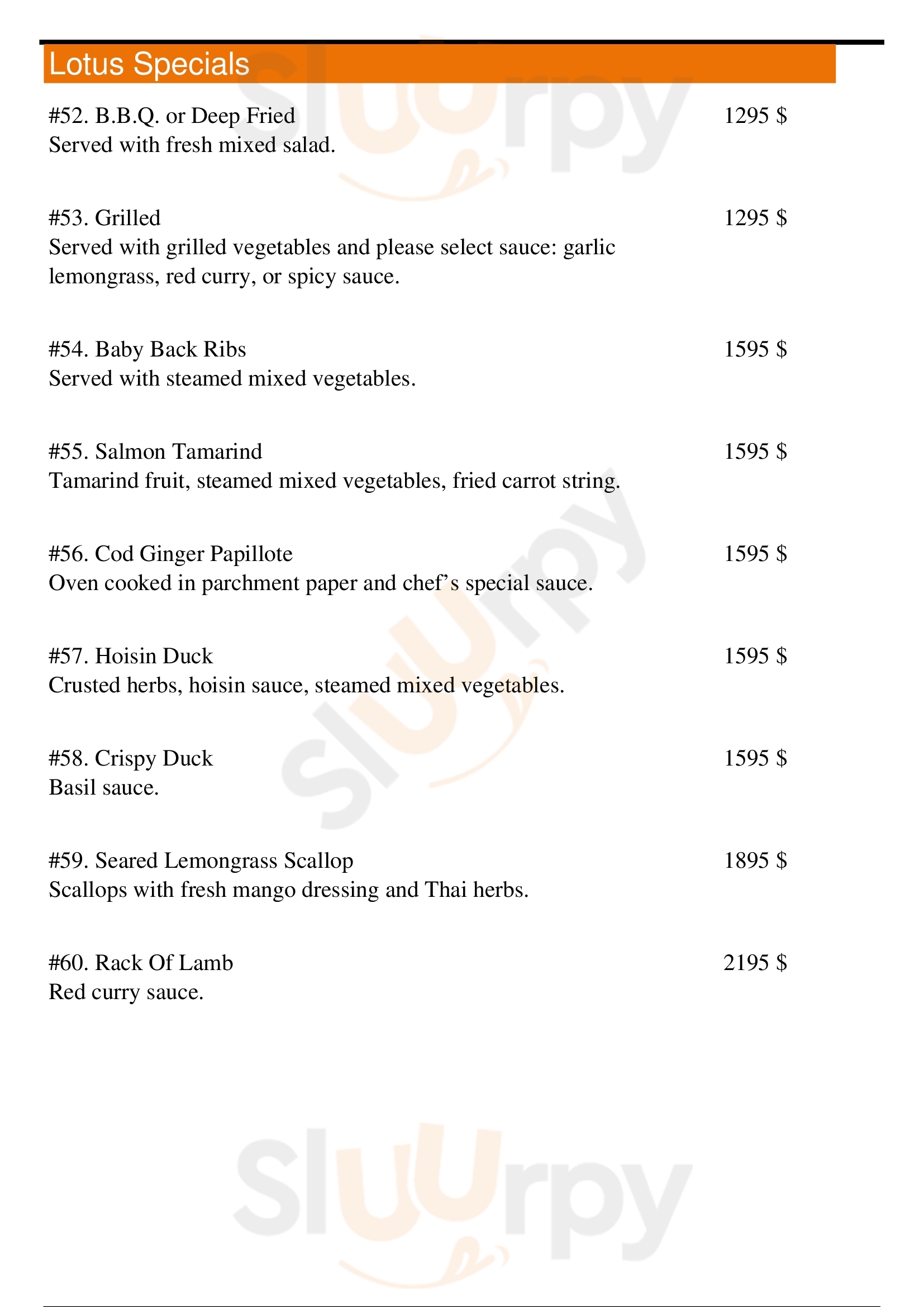 Lotus Specials

#52. B.B.Q. or Deep Fried 1295 $
Served with fresh mixed salad.

#53. Grilled 1295 $
Served with grilled vegetables and please select sauce: garlic lemongrass, red curry, or spicy sauce.

#54. Baby Back Ribs 1595 $
Served with steamed mixed vegetables.

#55. Salmon Tamarind 1595 $
Tamarind fruit, steamed mixed vegetables, fried carrot string.

#56. Cod Ginger Papillote 1595 $
Oven cooked in parchment paper and chef's special sauce.

#57. Hoisin Duck 1595 $
Crusted herbs, hoisin sauce, steamed mixed vegetables.

#58. Crispy Duck 1595 $
Basil sauce.

#59. Seared Lemongrass Scallop 1895 $
Scallops with fresh mango dressing and Thai herbs.

#60. Rack Of Lamb 2195 $
Red curry sauce.

Sluurpy